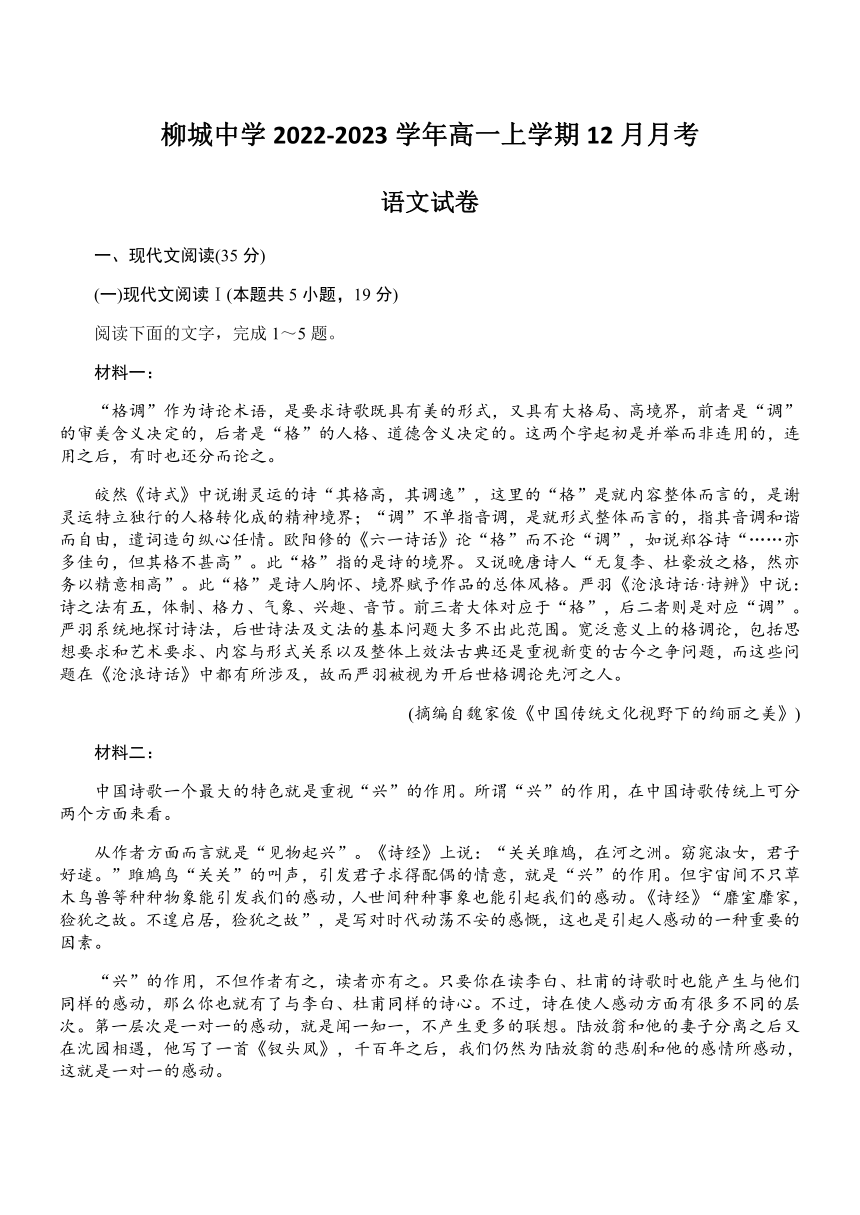 柳城中学 2022-2023 学年高一上学期 12 月月考

语文试卷

一、现代文阅读(35 分)

(一)现代文阅读Ⅰ(本题共 5 小题，19 分)

阅读下面的文字，完成 1～5 题。

材料一：

“格调”作为诗论术语，是要求诗歌既具有美的形式，又具有大格局、高境界，前者是“调”的审美含义决定的，后者是“格”的人格、道德含义决定的。这两个字起初是并举而非连用的，连用之后，有时也还分而论之。

皎然《诗式》中说谢灵运的诗“其格高，其调逸”，这里的“格”是就内容整体而言的，是谢灵运特立独行的人格转化成的精神境界；“调”不单指音调，是就形式整体而言的，指其音调和谐而自由，遣词造句纵心任情。欧阳修的《六一诗话》论“格”而不论“调”，如说郑谷诗“……亦多佳句，但其格不甚高”。此“格”指的是诗的境界。又说晚唐诗人“无复李、杜豪放之格，然亦务以精意相高”。此“格”是诗人胸怀、境界赋予作品的总体风格。严羽《沧浪诗话·诗辨》中说：诗之法有五，体制、格力、气象、兴趣、音节。前三者大体对应于“格”，后二者则是对应“调”。严羽系统地探讨诗法，后世诗法及文法的基本问题大多不出此范围。宽泛意义上的格调论，包括思想要求和艺术要求、内容与形式关系以及整体上效法古典还是重视新变的古今之争问题，而这些问题在《沧浪诗话》中都有所涉及，故而严羽被视为开后世格调论先河之人。

(摘编自魏家俊《中国传统文化视野下的绚丽之美》)

材料二：

中国诗歌一个最大的特色就是重视“兴”的作用。所谓“兴”的作用，在中国诗歌传统上可分两个方面来看。

从作者方面而言就是“见物起兴”。《诗经》上说：“关关雎鸠，在河之洲。窈窕淑女，君子好逑。”雎鸠鸟“关关”的叫声，引发君子求得配偶的情意，就是“兴”的作用。但宇宙间不只草木鸟兽等种种物象能引发我们的感动，人世间种种事象也能引起我们的感动。《诗经》“靡室靡家，猃狁之故。不遑启居，猃狁之故”，是写对时代动荡不安的感慨，这也是引起人感动的一种重要的因素。

“兴”的作用，不但作者有之，读者亦有之。只要你在读李白、杜甫的诗歌时也能产生与他们同样的感动，那么你也就有了与李白、杜甫同样的诗心。不过，诗在使人感动方面有很多不同的层次。第一层次是一对一的感动，就是闻一知一，不产生更多的联想。陆放翁和他的妻子分离之后又在沈园相遇，他写了一首《钗头凤》，千百年之后，我们仍然为陆放翁的悲剧和他的感情所感动，这就是一对一的感动。